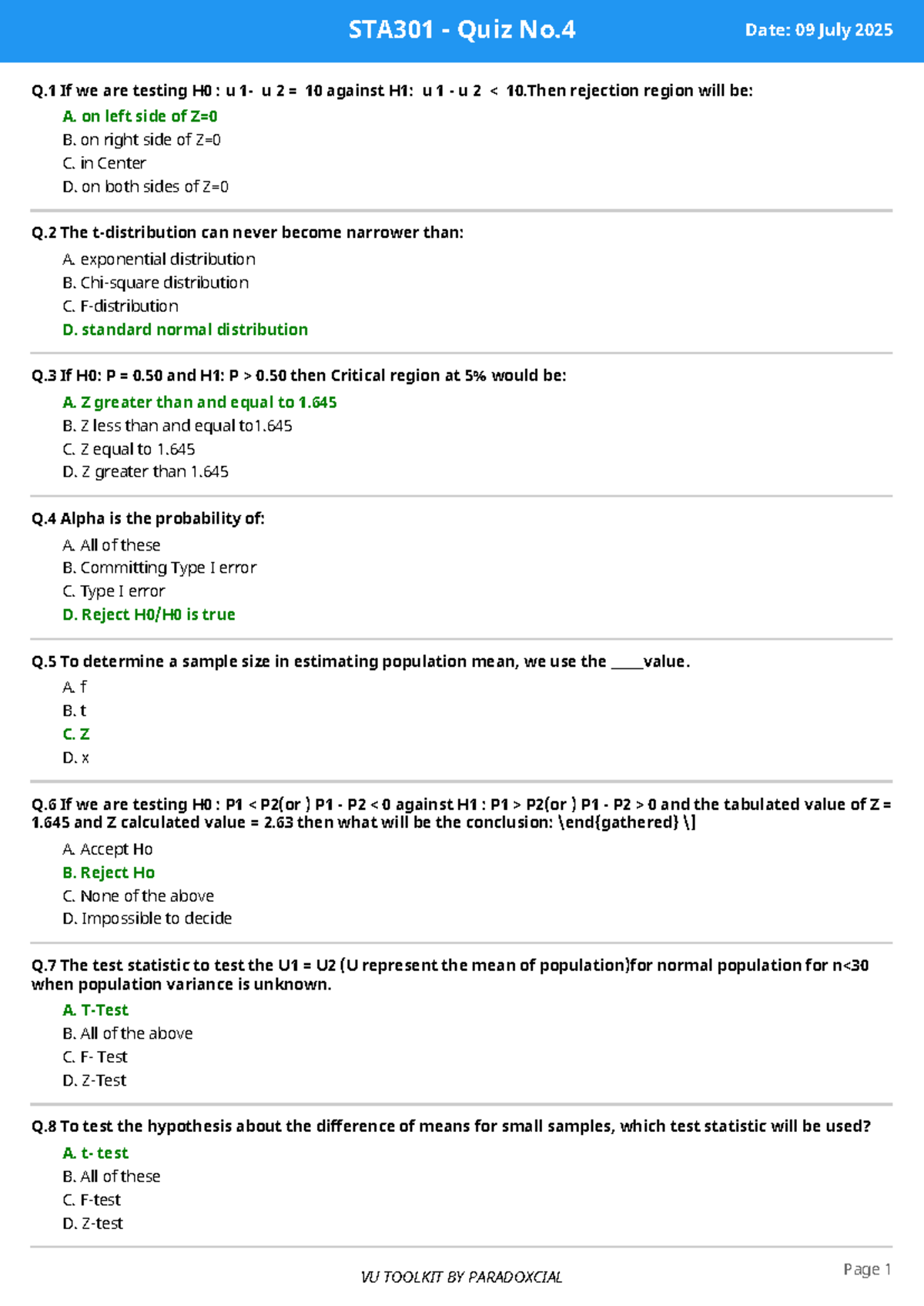 STA301 - Quiz No.4

Date: 09 July 2025

Q.1 If we are testing H0 : u 1- u 2 = 10 against H1: u 1 - u 2 < 10.Then rejection region will be:

A. on left side of Z=0
B. on right side of Z=0
C. in Center
D. on both sides of Z=0

Q.2 The t-distribution can never become narrower than:

A. exponential distribution
B. Chi-square distribution
C. F-distribution
D. standard normal distribution

Q.3 If H0: P = 0.50 and H1: P > 0.50 then Critical region at 5% would be:

A. Z greater than and equal to 1.645
B. Z less than and equal to1.645
C. Z equal to 1.645
D. Z greater than 1.645

Q.4 Alpha is the probability of:

A. All of these
B. Committing Type I error
C. Type I error
D. Reject H0/H0 is true

Q.5 To determine a sample size in estimating population mean, we use the ____value.

A. f
B. t
C. Z
D. x

Q.6 If we are testing H0 : P1 < P2(or ) P1 - P2 < 0 against H1 : P1 > P2(or ) P1 - P2 > 0 and the tabulated value of Z = 1.645 and Z calculated value = 2.63 then what will be the conclusion: \end{gathered} \]

A. Accept Ho
B. Reject Ho
C. None of the above
D. Impossible to decide

Q.7 The test statistic to test the U1 = U2 (U represent the mean of population)for normal population for n<30 when population variance is unknown.

A. T-Test
B. All of the above
C. F- Test
D. Z-Test

Q.8 To test the hypothesis about the difference of means for small samples, which test statistic will be used?

A. t- test
B. All of these
C. F-test
D. Z-test

VU TOOLKIT BY PARADOXCIAL

Page 1